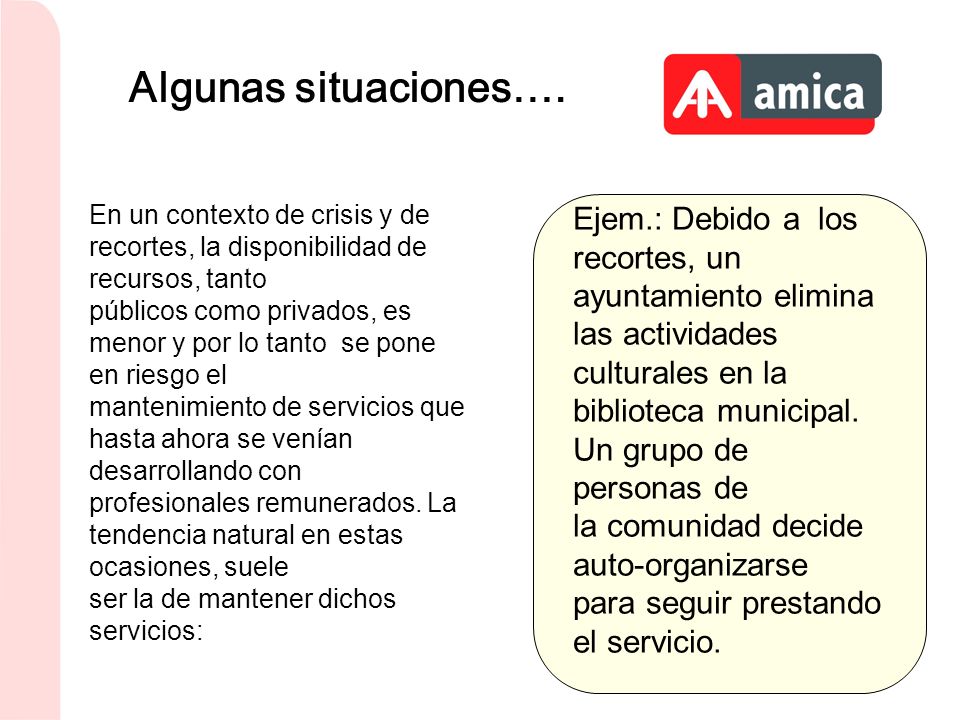 Algunas situaciones….

amica

En un contexto de crisis y de recortes, la disponibilidad de recursos, tanto públicos como privados, es menor y por lo tanto se pone en riesgo el mantenimiento de servicios que hasta ahora se venían desarrollando con profesionales remunerados. La tendencia natural en estas ocasiones, suele ser la de mantener dichos servicios:

Ejem.: Debido a los recortes, un ayuntamiento elimina las actividades culturales en la biblioteca municipal. Un grupo de personas de la comunidad decide auto-organizarse para seguir prestando el servicio.